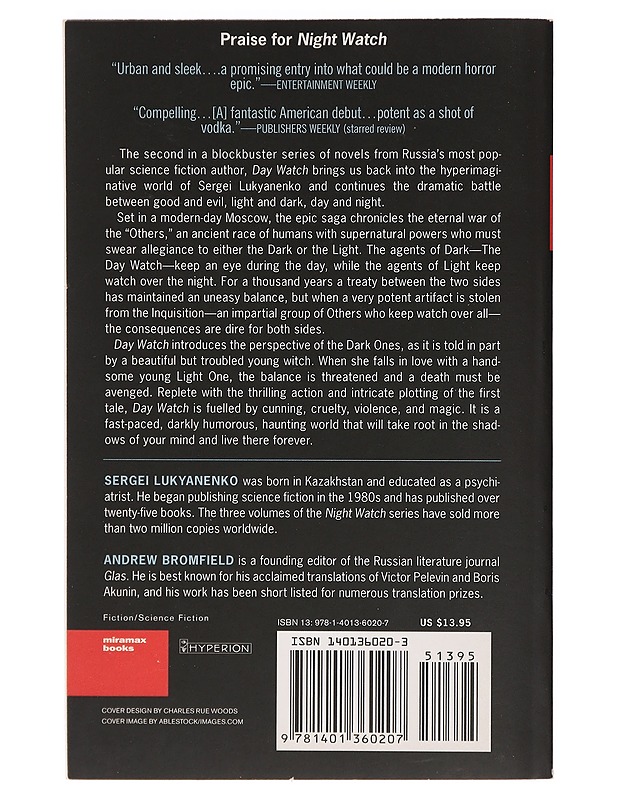 Praise for Night Watch

"Urban and sleek....a promising entry into what could be a modern horror epic."—ENTERTAINMENT WEEKLY

"Compelling...[A] fantastic American debut...potent as a shot of vodka."—PUBLISHERS WEEKLY (starred review)

The second in a blockbuster series of novels from Russia's most popular science fiction author, Day Watch brings us back into the hyperimaginative world of Sergei Lukyanenko and continues the dramatic battle between good and evil, light and dark, day and night.

Set in a modern-day Moscow, the epic saga chronicles the eternal war of the "Others," an ancient race of humans with supernatural powers who must swear allegiance to either the Dark or the Light. The agents of Dark—The Day Watch—keep an eye during the day, while the agents of Light keep watch over the night. For a thousand years a treaty between the two sides has maintained an uneasy balance, but when a very potent artifact is stolen from the Inquisition—an impartial group of Others who keep watch over all—the consequences are dire for both sides.

Day Watch introduces the perspective of the Dark Ones, as it is told in part by a beautiful but troubled young witch. When she falls in love with a handsome young Light One, the balance is threatened and a death must be avenged. Replete with the thrilling action and intricate plotting of the first tale, Day Watch is fuelled by cunning, cruelty, violence, and magic. It is a fast-paced, darkly humorous, haunting world that will take root in the shadows of your mind and live there forever.

SERGEI LUKYANENKO was born in Kazakhstan and educated as a psychiatrist. He began publishing science fiction in the 1980s and has published over twenty-five books. The three volumes of the Night Watch series have sold more than two million copies worldwide.

ANDREW BROMFIELD is a founding editor of the Russian literature journal Glas. He is best known for his acclaimed translations of Victor Pelevin and Boris Akunin, and his work has been short listed for numerous translation prizes.

Fiction/Science Fiction

miramax books

HYPERION

ISBN 13: 978-1-4013-6020-7

US $13.95

ISBN 140136020-3

51395

9 781401 360207

COVER DESIGN BY CHARLES RUE WOODS
COVER IMAGE BY ABLESTOCK/IMAGES.COM